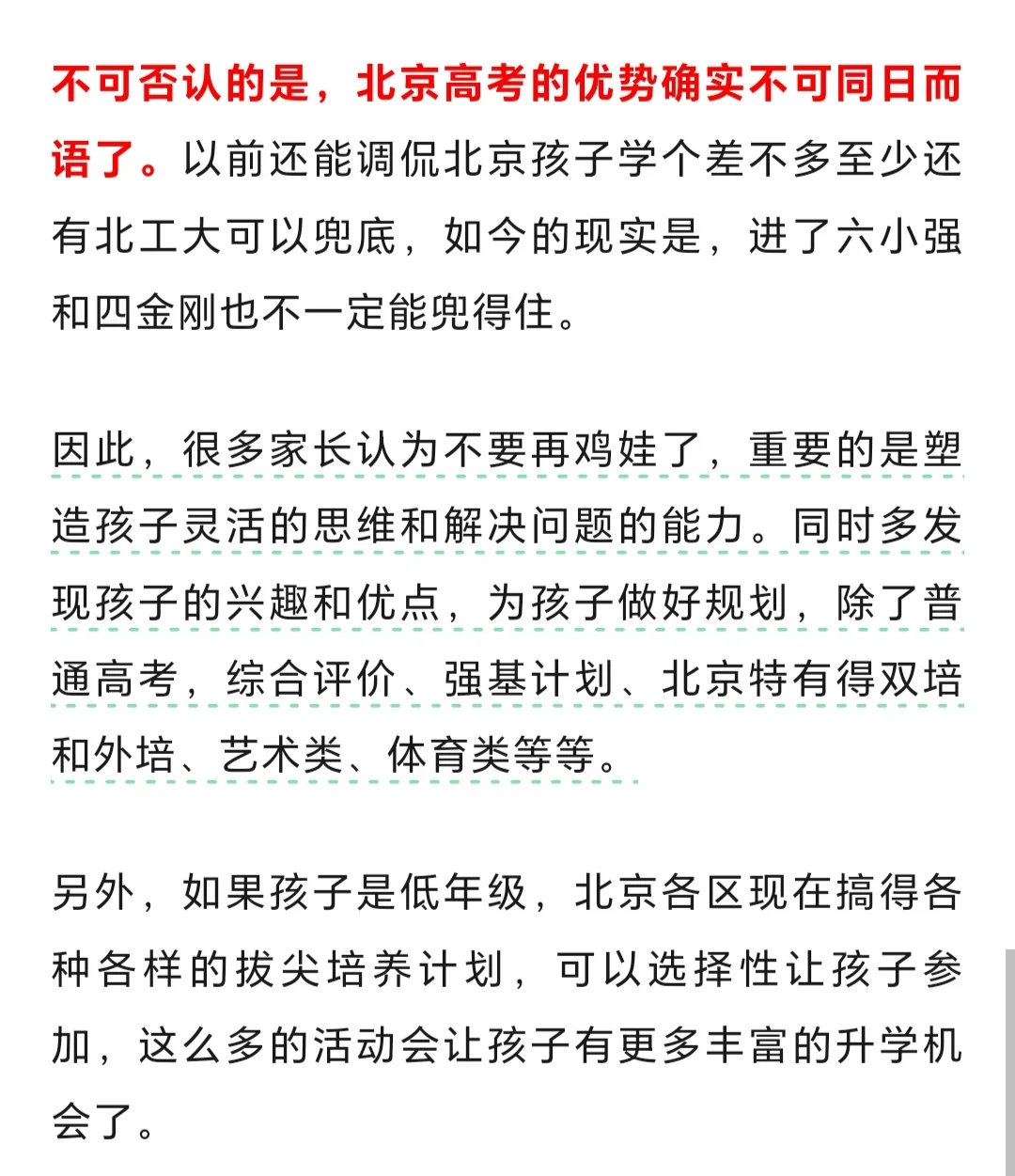 不可否认的是，北京高考的优势确实不可同日而语了。以前还能调侃北京孩子学个差不多至少还有北工大可以兜底，如今的现实是，进了六小强和四金刚也不一定能兜得住。

因此，很多家长认为不要再鸡娃了，重要的是塑造孩子灵活的思维和解决问题的能力。同时多发现孩子的兴趣和优点，为孩子做好规划，除了普通高考，综合评价、强基计划、北京特有得双培和外培、艺术类、体育类等等。

另外，如果孩子是低年级，北京各区现在搞得各种各样的拔尖培养计划，可以选择性让孩子参加，这么多的活动会让孩子有更多丰富的升学机会了。